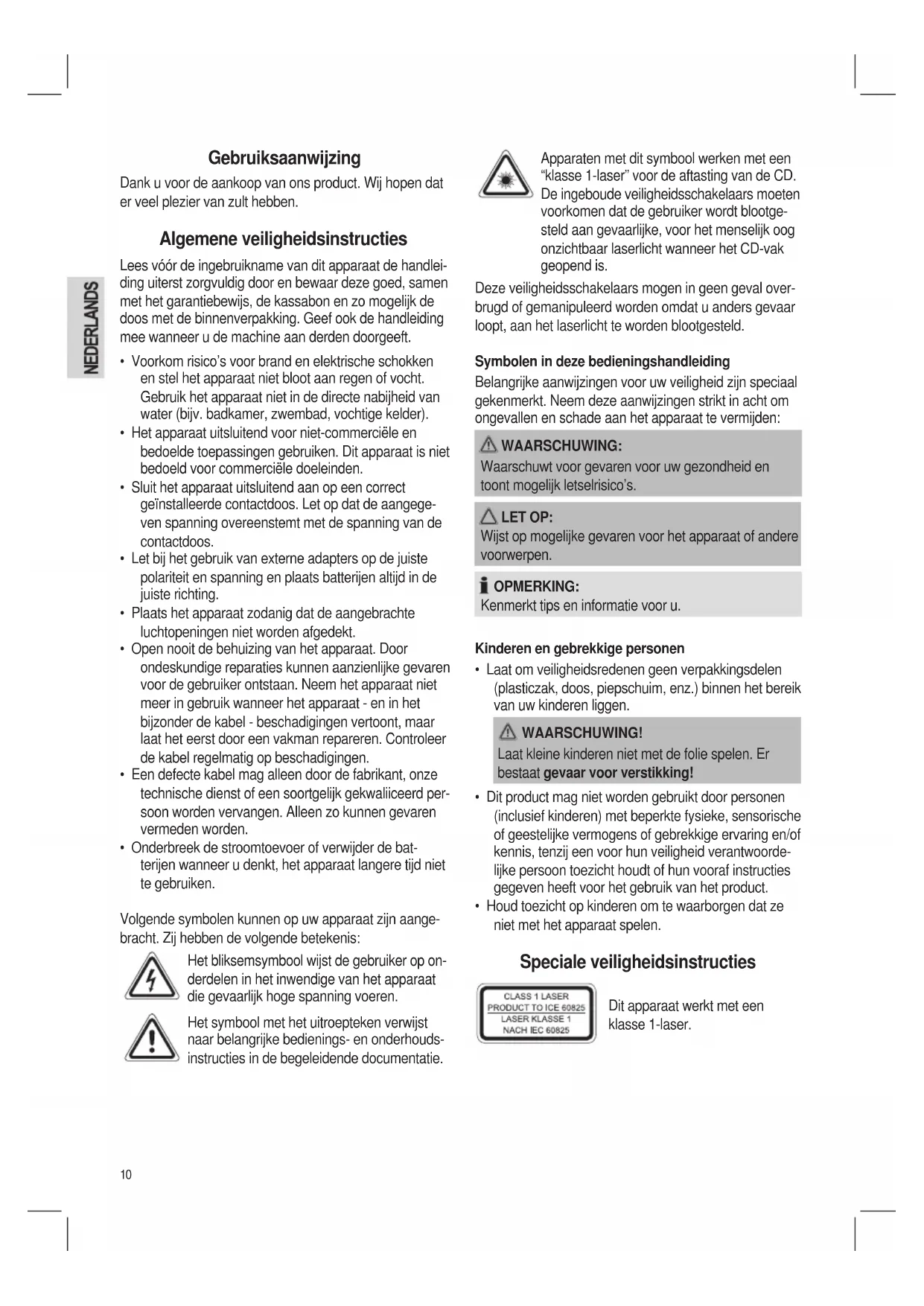 NEDERLANDS

Gebruiksaanwijzing

Dank u voor de aankoop van ons product. Wij hopen dat er veel plezier van zult hebben.

Algemene veiligheidsinstructies

Lees vóór de ingebruikname van dit apparaat de handleiding uiterst zorgvuldig door en bewaar deze goed, samen met het garantiebewijs, de kassabon en zo mogelijk de doos met de binnenverpakking. Geef ook de handleiding mee wanneer u de machine aan derden doorgeeft.

• Voorkom risico's voor brand en elektrische schokken en stel het apparaat niet bloot aan regen of vocht. Gebruik het apparaat niet in de directe nabijheid van water (bijv. badkamer, zwembad, vochtige kelder).
• Het apparaat uitsluitend voor niet-commerciële en bedoelde toepassingen gebruiken. Dit apparaat is niet bedoeld voor commerciële doeleinden.
• Sluit het apparaat uitsluitend aan op een correct geïnstalleerde contactdoos. Let op dat de aangegeven spanning overeenstemt met de spanning van de contactdoos.
• Let bij het gebruik van externe adapters op de juiste polariteit en spanning en plaats batterijen altijd in de juiste richting.
• Plaats het apparaat zodanig dat de aangebrachte luchtopeningen niet worden afgedekt.
• Open nooit de behuizing van het apparaat. Door ondeskundige reparaties kunnen aanzienlijke gevaren voor de gebruiker ontstaan. Neem het apparaat niet meer in gebruik wanneer het apparaat - en in het bijzonder de kabel - beschadigingen vertoont, maar laat het eerst door een vakman repareren. Controleer de kabel regelmatig op beschadigingen.
• Een defecte kabel mag alleen door de fabrikant, onze technische dienst of een soortgelijk gekwaliiceerd persoon worden vervangen. Alleen zo kunnen gevaren vermeden worden.
• Onderbreek de stroomtoevoer of verwijder de batterijen wanneer u denkt, het apparaat langere tijd niet te gebruiken.

Volgende symbolen kunnen op uw apparaat zijn aangebracht. Zij hebben de volgende betekenis:

Het bliksemsymbool wijst de gebruiker op onderdelen in het inwendige van het apparaat die gevaarlijk hoge spanning voeren.

Het symbool met het uitroepteken verwijst naar belangrijke bedienings- en onderhoudsinstructies in de begeleidende documentatie.

Apparaten met dit symbool werken met een "klasse 1-laser" voor de aftasting van de CD. De ingeboude veiligheidsschakelaars moeten voorkomen dat de gebruiker wordt blootgesteld aan gevaarlijke, voor het menselijk oog onzichtbaar laserlicht wanneer het CD-vak geopend is.

Deze veiligheidsschakelaars mogen in geen geval overbrugd of gemanipuleerd worden omdat u anders gevaar loopt, aan het laserlicht te worden blootgesteld.

Symbolen in deze bedieningshandleiding

Belangrijke aanwijzingen voor uw veiligheid zijn speciaal gekenmerkt. Neem deze aanwijzingen strikt in acht om ongevallen en schade aan het apparaat te vermijden:

WAARSCHUWING:
Waarschuwt voor gevaren voor uw gezondheid en toont mogelijk letselrisico's.

LET OP:
Wijst op mogelijke gevaren voor het apparaat of andere voorwerpen.

OPMERKING:
Kenmerkt tips en informatie voor u.

Kinderen en gebrekkige personen

• Laat om veiligheidsredenen geen verpakkingsdelen (plasticzak, doos, piepschuim, enz.) binnen het bereik van uw kinderen liggen.

WAARSCHUWING!
Laat kleine kinderen niet met de folie spelen. Er bestaat gevaar voor verstikking!

• Dit product mag niet worden gebruikt door personen (inclusief kinderen) met beperkte fysieke, sensorische of geestelijke vermogens of gebrekkige ervaring en/of kennis, tenzij een voor hun veiligheid verantwoordelijke persoon toezicht houdt of hun vooraf instructies gegeven heeft voor het gebruik van het product.
• Houd toezicht op kinderen om te waarborgen dat ze niet met het apparaat spelen.

Speciale veiligheidsinstructies

CLASS 1 LASER
PRODUCT TO ICE 60825
LASER KLASSE 1
NACH IEC 60825

Dit apparaat werkt met een klasse 1-laser.

10